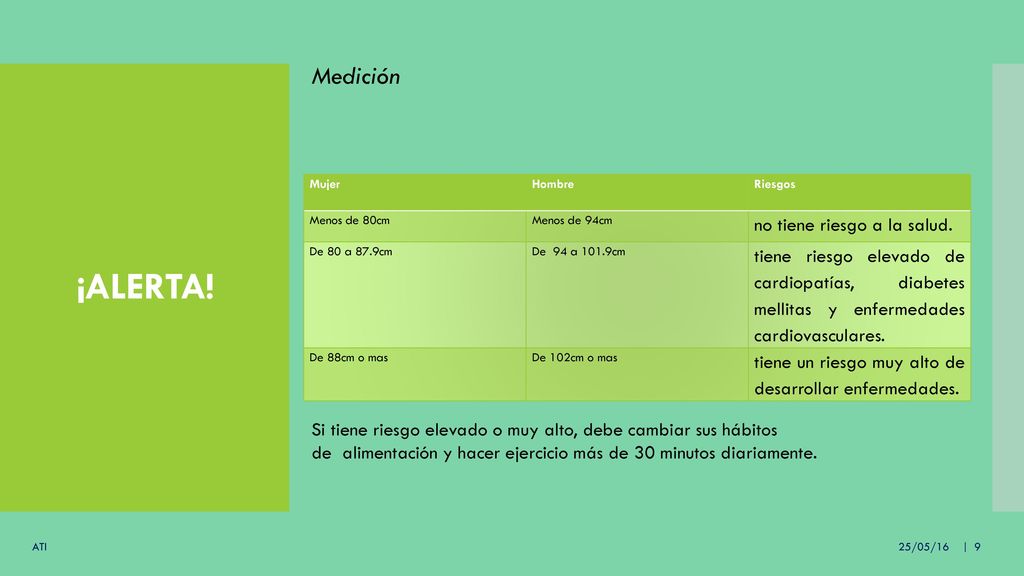 ¡ALERTA!

Medición

| Mujer | Hombre | Riesgos |
|---|---|---|
| Menos de 80cm | Menos de 94cm | no tiene riesgo a la salud. |
| De 80 a 87.9cm | De 94 a 101.9cm | tiene riesgo elevado de cardiopatías, diabetes mellitas y enfermedades cardiovasculares. |
| De 88cm o mas | De 102cm o mas | tiene un riesgo muy alto de desarrollar enfermedades. |

Si tiene riesgo elevado o muy alto, debe cambiar sus hábitos de alimentación y hacer ejercicio más de 30 minutos diariamente.

ATI

25/05/16 | 9